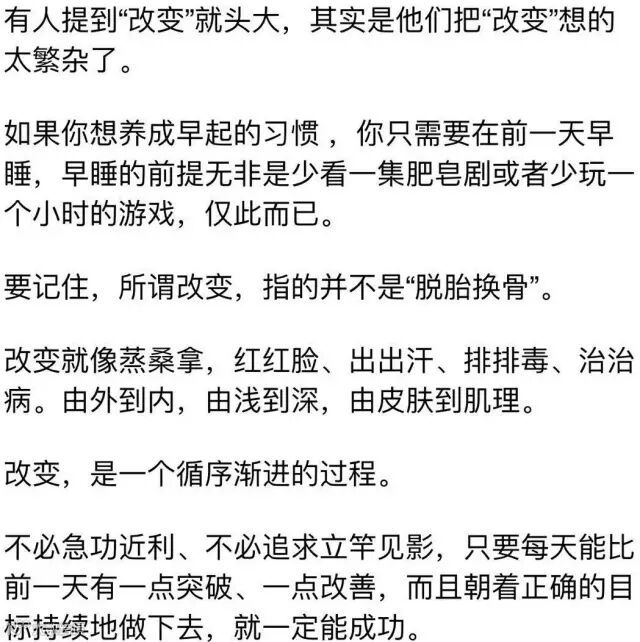 有人提到“改变”就头大，其实是他们把“改变”想的太繁杂了。

如果你想养成早起的习惯，你只需要在前一天早睡，早睡的前提无非是少看一集肥皂剧或者少玩一个小时的游戏，仅此而已。

要记住，所谓改变，指的并不是“脱胎换骨”。

改变就像蒸桑拿，红红脸、出出汗、排排毒、治治病。由外到内，由浅到深，由皮肤到肌理。

改变，是一个循序渐进的过程。

不必急功近利、不必追求立竿见影，只要每天能比前一天有一点突破、一点改善，而且朝着正确的目标持续地做下去，就一定能成功。